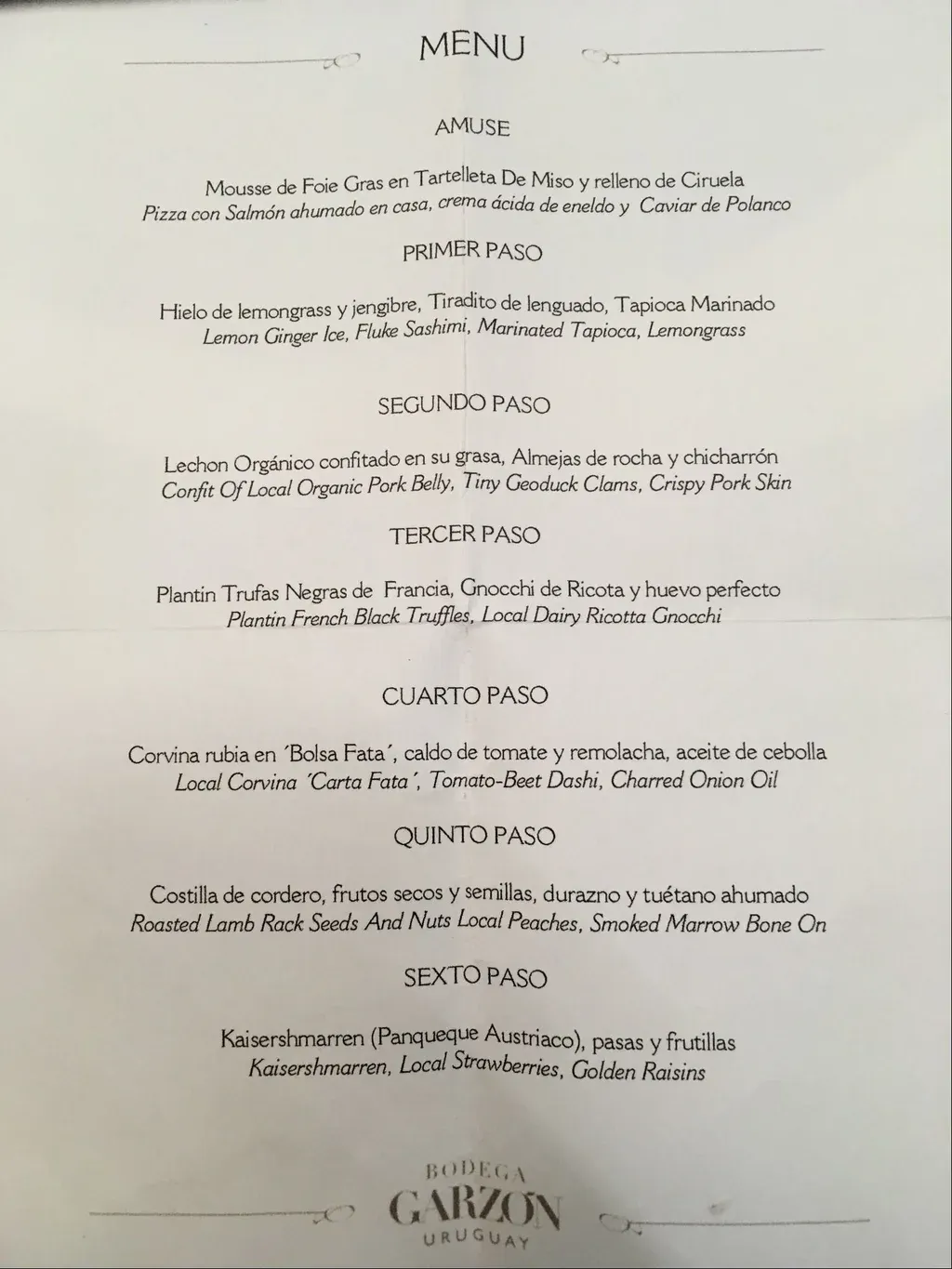 MENU

AMUSE

Mousse de Foie Gras en Tartelleta De Miso y relleno de Ciruela
Pizza con Salmón ahumado en casa, crema ácida de eneldo y Caviar de Polanco

PRIMER PASO

Hielo de lemongrass y jengibre, Tiradito de lenguado, Tapioca Marinado
Lemon Ginger Ice, Fluke Sashimi, Marinated Tapioca, Lemongrass

SEGUNDO PASO

Lechon Orgánico confitado en su grasa, Almejas de rocha y chicharrón
Confit Of Local Organic Pork Belly, Tiny Geoduck Clams, Crispy Pork Skin

TERCER PASO

Plantin Trufas Negras de Francia, Gnocchi de Ricota y huevo perfecto
Plantin French Black Truffles, Local Dairy Ricotta Gnocchi

CUARTO PASO

Corvina rubia en 'Bolsa Fata', caldo de tomate y remolacha, aceite de cebolla
Local Corvina 'Carta Fata', Tomato-Beet Dashi, Charred Onion Oil

QUINTO PASO

Costilla de cordero, frutos secos y semillas, durazno y tuétano ahumado
Roasted Lamb Rack Seeds And Nuts Local Peaches, Smoked Marrow Bone On

SEXTO PASO

Kaisershmarren (Panqueque Austriaco), pasas y frutillas
Kaisershmarren, Local Strawberries, Golden Raisins

BODEGA
GARZÓN
URUGUAY